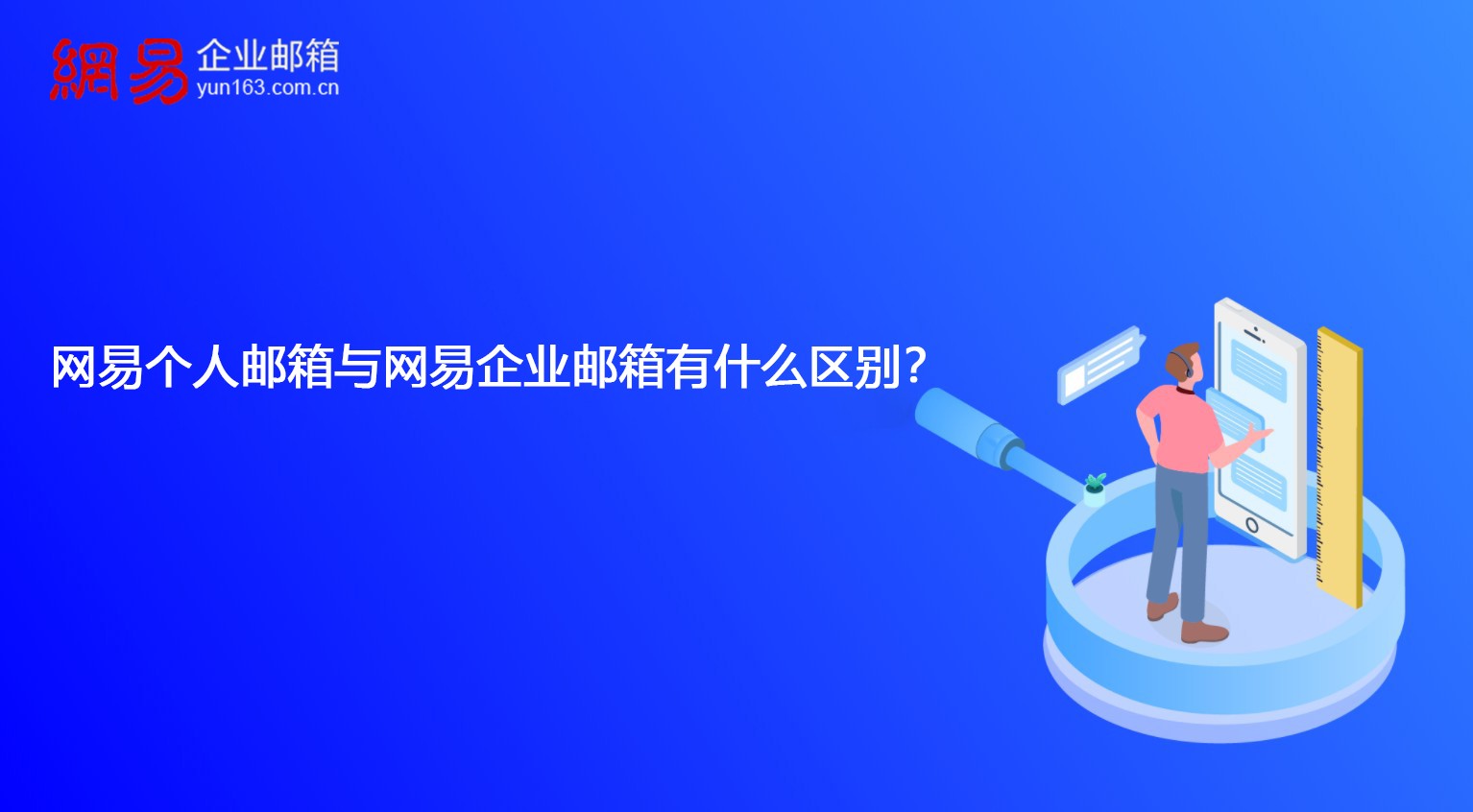 網易 企业邮箱
yun163.com.cn

网易个人邮箱与网易企业邮箱有什么区别?